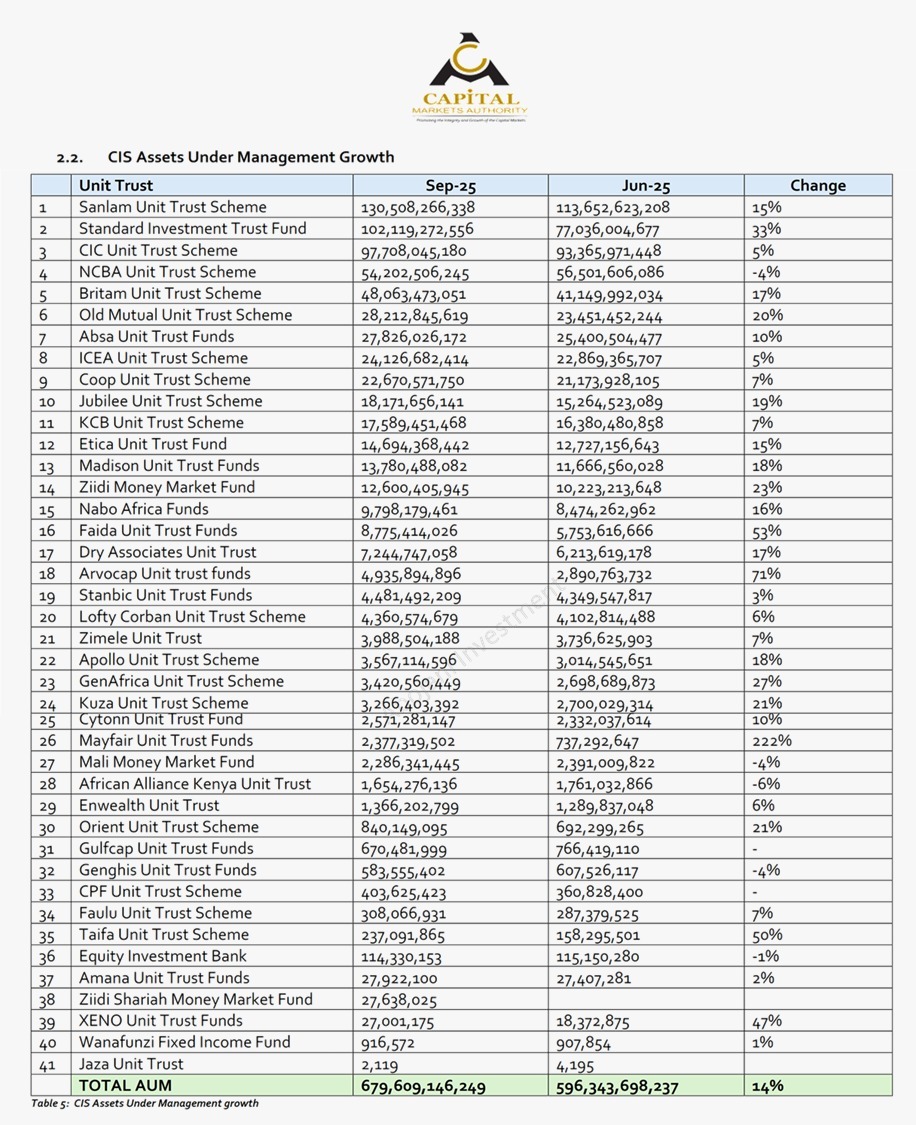 CAPITAL
MARKETS AUTHORITY
Promoting the Integrity and Growth of the Capital Markets

2.2. CIS Assets Under Management Growth

| | Unit Trust | Sep-25 | Jun-25 | Change |
|---|---|---|---|---|
| 1 | Sanlam Unit Trust Scheme | 130,508,266,338 | 113,652,623,208 | 15% |
| 2 | Standard Investment Trust Fund | 102,119,272,556 | 77,036,004,677 | 33% |
| 3 | CIC Unit Trust Scheme | 97,708,045,180 | 93,365,971,448 | 5% |
| 4 | NCBA Unit Trust Scheme | 54,202,506,245 | 56,501,606,086 | -4% |
| 5 | Britam Unit Trust Scheme | 48,063,473,051 | 41,149,992,034 | 17% |
| 6 | Old Mutual Unit Trust Scheme | 28,212,845,619 | 23,451,452,244 | 20% |
| 7 | Absa Unit Trust Funds | 27,826,026,172 | 25,400,504,477 | 10% |
| 8 | ICEA Unit Trust Scheme | 24,126,682,414 | 22,869,365,707 | 5% |
| 9 | Coop Unit Trust Scheme | 22,670,571,750 | 21,173,928,105 | 7% |
| 10 | Jubilee Unit Trust Scheme | 18,171,656,141 | 15,264,523,089 | 19% |
| 11 | KCB Unit Trust Scheme | 17,589,451,468 | 16,380,480,858 | 7% |
| 12 | Etica Unit Trust Fund | 14,694,368,442 | 12,727,156,643 | 15% |
| 13 | Madison Unit Trust Funds | 13,780,488,082 | 11,666,560,028 | 18% |
| 14 | Ziidi Money Market Fund | 12,600,405,945 | 10,223,213,648 | 23% |
| 15 | Nabo Africa Funds | 9,798,179,461 | 8,474,262,962 | 16% |
| 16 | Faida Unit Trust Funds | 8,775,414,026 | 5,753,616,666 | 53% |
| 17 | Dry Associates Unit Trust | 7,244,747,058 | 6,213,619,178 | 17% |
| 18 | Arvocap Unit trust funds | 4,935,894,896 | 2,890,763,732 | 71% |
| 19 | Stanbic Unit Trust Funds | 4,481,492,209 | 4,349,547,817 | 3% |
| 20 | Lofty Corban Unit Trust Scheme | 4,360,574,679 | 4,102,814,488 | 6% |
| 21 | Zimele Unit Trust | 3,988,504,188 | 3,736,625,903 | 7% |
| 22 | Apollo Unit Trust Scheme | 3,567,114,596 | 3,014,545,651 | 18% |
| 23 | GenAfrica Unit Trust Scheme | 3,420,560,449 | 2,698,689,873 | 27% |
| 24 | Kuza Unit Trust Scheme | 3,266,403,392 | 2,700,029,314 | 21% |
| 25 | Cytonn Unit Trust Fund | 2,571,281,147 | 2,332,037,614 | 10% |
| 26 | Mayfair Unit Trust Funds | 2,377,319,502 | 737,292,647 | 222% |
| 27 | Mali Money Market Fund | 2,286,341,445 | 2,391,009,822 | -4% |
| 28 | African Alliance Kenya Unit Trust | 1,654,276,136 | 1,761,032,866 | -6% |
| 29 | Enwealth Unit Trust | 1,366,202,799 | 1,289,837,048 | 6% |
| 30 | Orient Unit Trust Scheme | 840,149,095 | 692,299,265 | 21% |
| 31 | Gulfcap Unit Trust Funds | 670,481,999 | 766,419,110 | - |
| 32 | Genghis Unit Trust Funds | 583,555,402 | 607,526,117 | -4% |
| 33 | CPF Unit Trust Scheme | 403,625,423 | 360,828,400 | - |
| 34 | Faulu Unit Trust Scheme | 308,066,931 | 287,379,525 | 7% |
| 35 | Taifa Unit Trust Scheme | 237,091,865 | 158,295,501 | 50% |
| 36 | Equity Investment Bank | 114,330,153 | 115,150,280 | -1% |
| 37 | Amana Unit Trust Funds | 27,922,100 | 27,407,281 | 2% |
| 38 | Ziidi Shariah Money Market Fund | 27,638,025 | | |
| 39 | XENO Unit Trust Funds | 27,001,175 | 18,372,875 | 47% |
| 40 | Wanafunzi Fixed Income Fund | 916,572 | 907,854 | 1% |
| 41 | Jaza Unit Trust | 2,119 | 4,195 | |
| | TOTAL AUM | 679,609,146,249 | 596,343,698,237 | 14% |

Table 5: CIS Assets Under Management growth